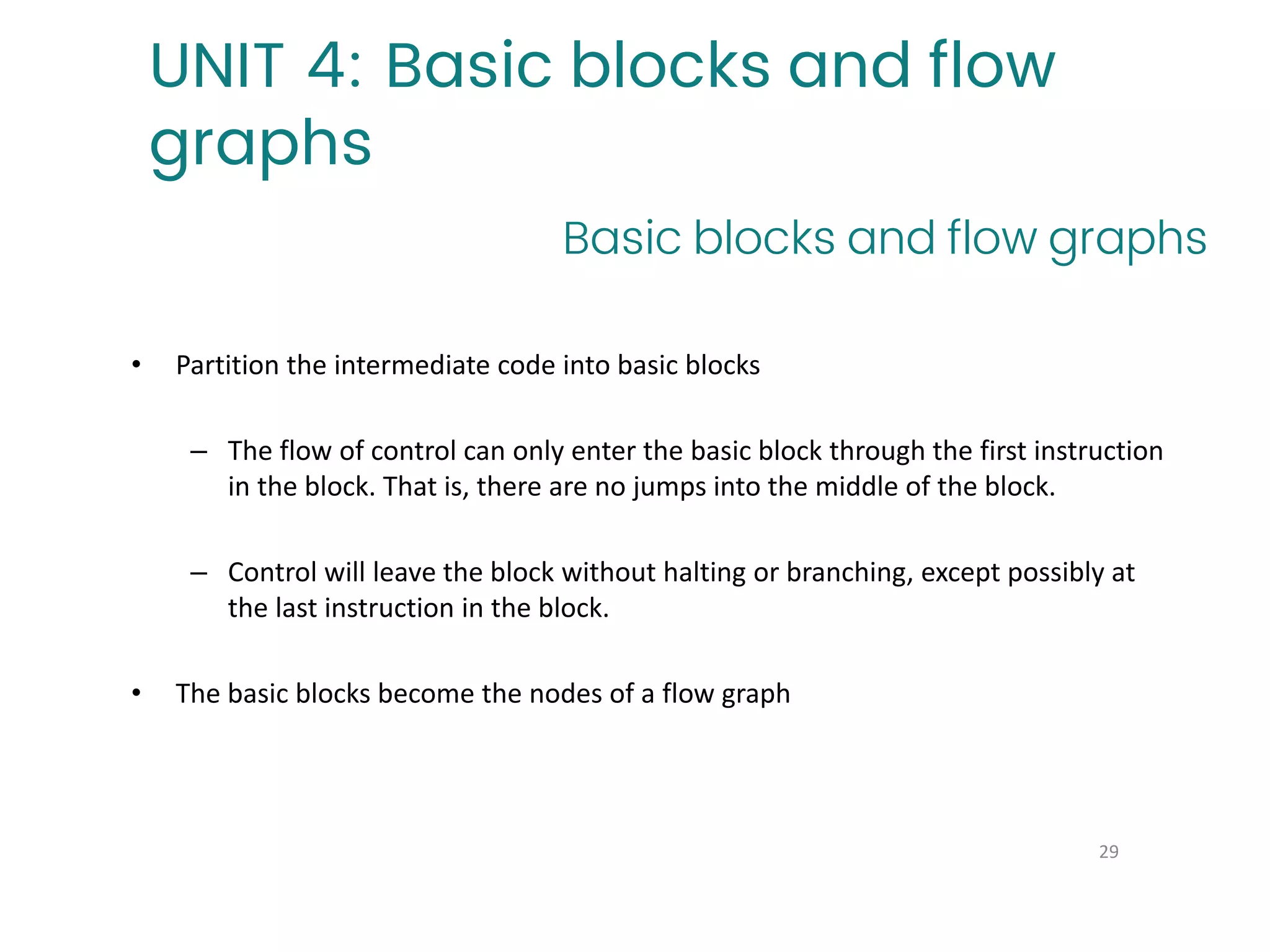 UNIT 4: Basic blocks and flow graphs

Basic blocks and flow graphs

• Partition the intermediate code into basic blocks

– The flow of control can only enter the basic block through the first instruction in the block. That is, there are no jumps into the middle of the block.

– Control will leave the block without halting or branching, except possibly at the last instruction in the block.

• The basic blocks become the nodes of a flow graph

29